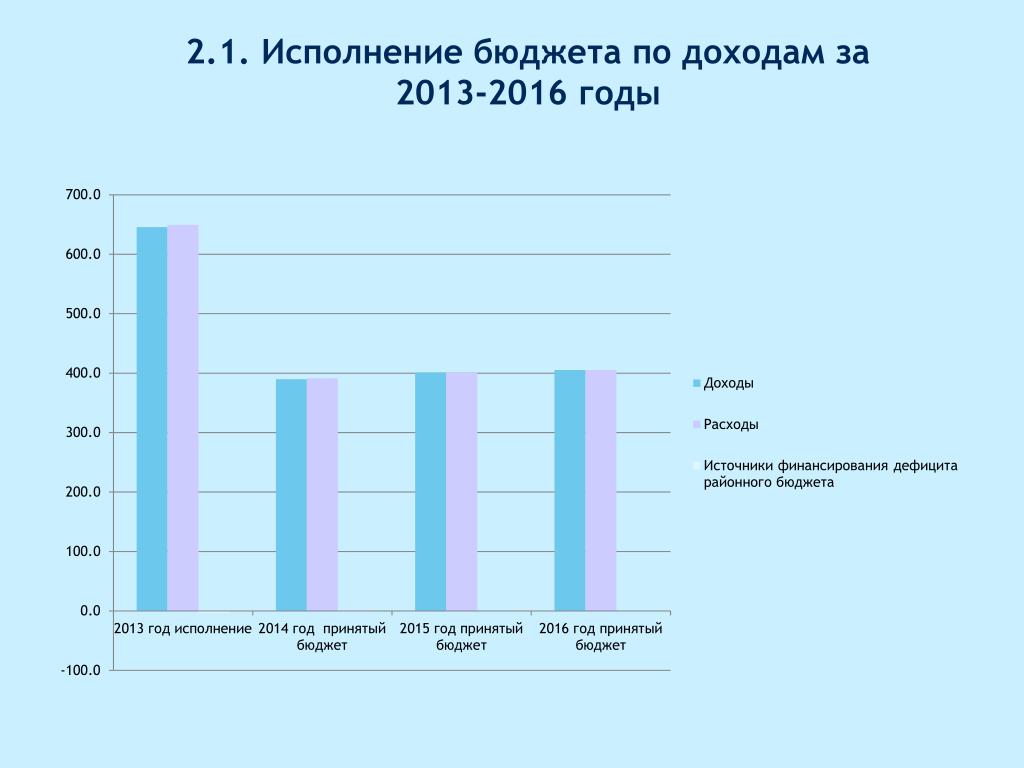 2.1. Исполнение бюджета по доходам за 2013-2016 годы

700.0
600.0
500.0
400.0
300.0
200.0
100.0
0.0
-100.0

2013 год исполнение
2014 год принятый бюджет
2015 год принятый бюджет
2016 год принятый бюджет

Доходы
Расходы
Источники финансирования дефицита районного бюджета